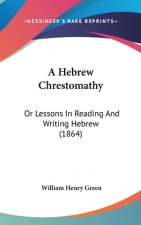 ~KESSINGER'S RARE REPRINTS~

A Hebrew Chrestomathy

Or Lessons In Reading And Writing Hebrew (1864)

William Henry Green